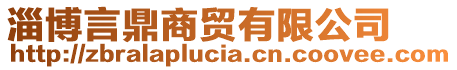 淄博言鼎商贸有限公司
http://zbralaplucia.cn.coovee.com